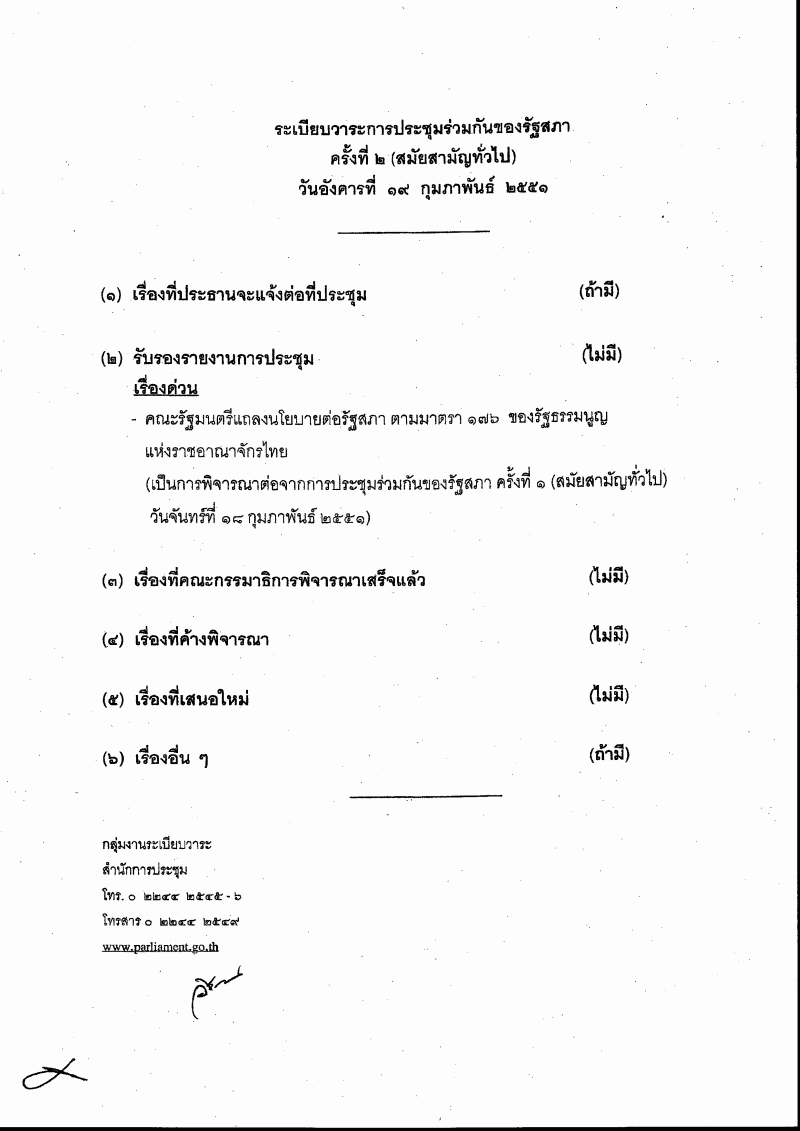 ระเบียบวาระการประชุมร่วมกันของรัฐสภา
ครั้งที่ ๒ (สมัยสามัญทั่วไป)
วันอังคารที่ ๑๙ กุมภาพันธ์ ๒๕๕๑

(๑) เรื่องที่ประธานจะแจ้งต่อที่ประชุม (ถ้ามี)

(๒) รับรองรายงานการประชุม (ไม่มี)
เรื่องด่วน
- คณะรัฐมนตรีแถลงนโยบายต่อรัฐสภา ตามมาตรา ๑๗๖ ของรัฐธรรมนูญแห่งราชอาณาจักรไทย
(เป็นการพิจารณาต่อจากการประชุมร่วมกันของรัฐสภา ครั้งที่ ๑ (สมัยสามัญทั่วไป) วันจันทร์ที่ ๑๘ กุมภาพันธ์ ๒๕๕๑)

(๓) เรื่องที่คณะกรรมาธิการพิจารณาเสร็จแล้ว (ไม่มี)

(๔) เรื่องที่ค้างพิจารณา (ไม่มี)

(๕) เรื่องที่เสนอใหม่ (ไม่มี)

(๖) เรื่องอื่น ๆ (ถ้ามี)

กลุ่มงานระเบียบวาระ
สำนักการประชุม
โทร. ๐ ๒๒๔๔ ๒๕๔๕ - ๖
โทรสาร ๐ ๒๒๔๔ ๒๕๔๙
www.parliament.go.th